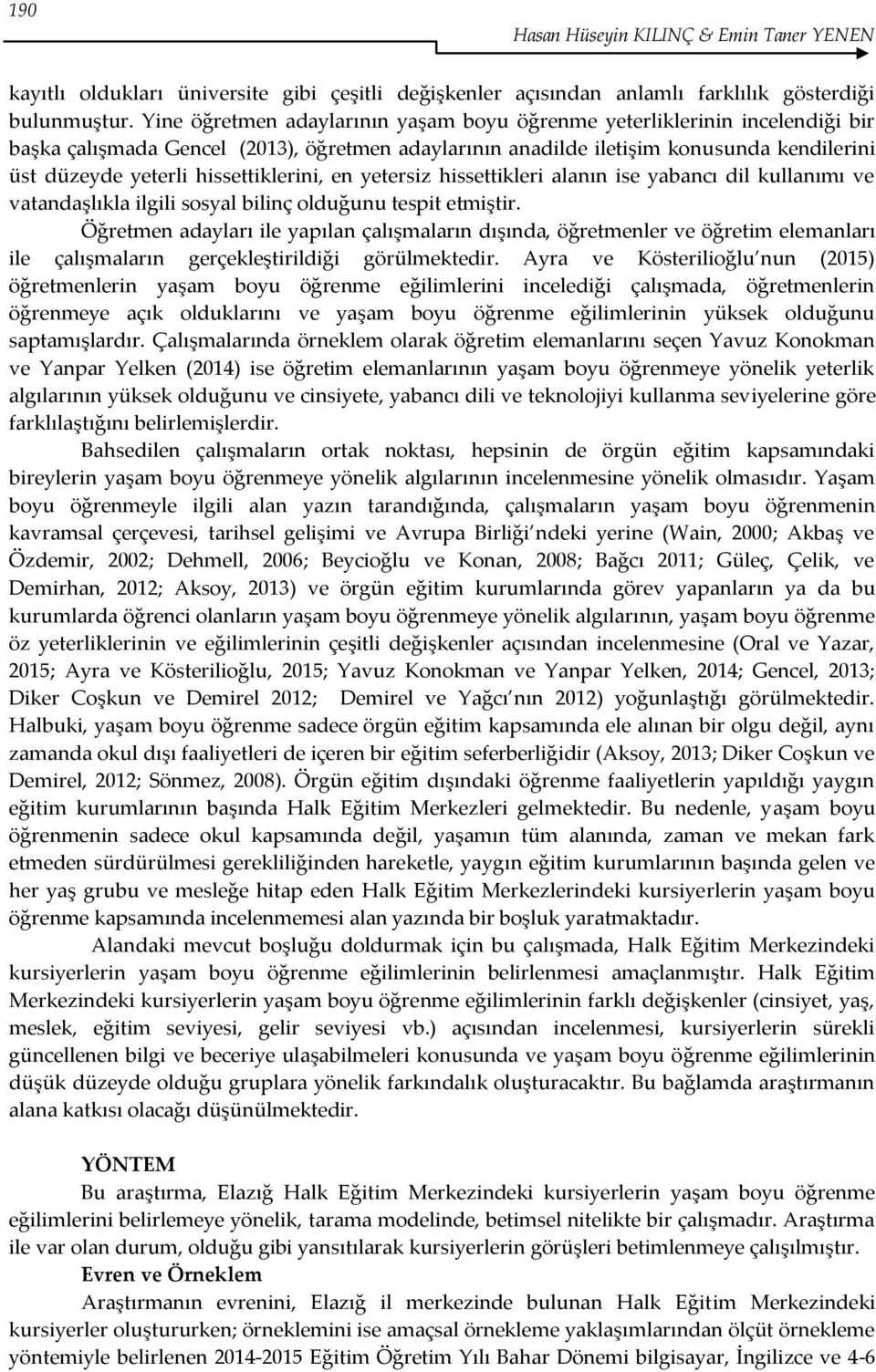 190

Hasan Hüseyin KILINÇ & Emin Taner YENEN

kayıtlı oldukları üniversite gibi çeşitli değişkenler açısından anlamlı farklılık gösterdiği bulunmuştur. Yine öğretmen adaylarının yaşam boyu öğrenme yeterliklerinin incelendiği bir başka çalışmada Gencel (2013), öğretmen adaylarının anadilde iletişim konusunda kendilerini üst düzeyde yeterli hissettiklerini, en yetersiz hissettikleri alanın ise yabancı dil kullanımı ve vatandaşlıkla ilgili sosyal bilinç olduğunu tespit etmiştir.

Öğretmen adayları ile yapılan çalışmaların dışında, öğretmenler ve öğretim elemanları ile çalışmaların gerçekleştirildiği görülmektedir. Ayra ve Kösterilioğlu nun (2015) öğretmenlerin yaşam boyu öğrenme eğilimlerini incelediği çalışmada, öğretmenlerin öğrenmeye açık olduklarını ve yaşam boyu öğrenme eğilimlerinin yüksek olduğunu saptamışlardır. Çalışmalarında örneklem olarak öğretim elemanlarını seçen Yavuz Konokman ve Yanpar Yelken (2014) ise öğretim elemanlarının yaşam boyu öğrenmeye yönelik yeterlik algılarının yüksek olduğunu ve cinsiyete, yabancı dili ve teknolojiyi kullanma seviyelerine göre farklılaştığını belirlemişlerdir.

Bahsedilen çalışmaların ortak noktası, hepsinin de örgün eğitim kapsamındaki bireylerin yaşam boyu öğrenmeye yönelik algılarının incelenmesine yönelik olmasıdır. Yaşam boyu öğrenmeyle ilgili alan yazın tarandığında, çalışmaların yaşam boyu öğrenmenin kavramsal çerçevesi, tarihsel gelişimi ve Avrupa Birliği ndeki yerine (Wain, 2000; Akbaş ve Özdemir, 2002; Dehmell, 2006; Beycioğlu ve Konan, 2008; Bağcı 2011; Güleç, Çelik, ve Demirhan, 2012; Aksoy, 2013) ve örgün eğitim kurumlarında görev yapanların ya da bu kurumlarda öğrenci olanların yaşam boyu öğrenmeye yönelik algılarının, yaşam boyu öğrenme öz yeterliklerinin ve eğilimlerinin çeşitli değişkenler açısından incelenmesine (Oral ve Yazar, 2015; Ayra ve Kösterilioğlu, 2015; Yavuz Konokman ve Yanpar Yelken, 2014; Gencel, 2013; Diker Coşkun ve Demirel 2012; Demirel ve Yağcı nın 2012) yoğunlaştığı görülmektedir. Halbuki, yaşam boyu öğrenme sadece örgün eğitim kapsamında ele alınan bir olgu değil, aynı zamanda okul dışı faaliyetleri de içeren bir eğitim seferberliğidir (Aksoy, 2013; Diker Coşkun ve Demirel, 2012; Sönmez, 2008). Örgün eğitim dışındaki öğrenme faaliyetlerin yapıldığı yaygın eğitim kurumlarının başında Halk Eğitim Merkezleri gelmektedir. Bu nedenle, yaşam boyu öğrenmenin sadece okul kapsamında değil, yaşamın tüm alanında, zaman ve mekan fark etmeden sürdürülmesi gerekliliğinden hareketle, yaygın eğitim kurumlarının başında gelen ve her yaş grubu ve mesleğe hitap eden Halk Eğitim Merkezlerindeki kursiyerlerin yaşam boyu öğrenme kapsamında incelenmemesi alan yazında bir boşluk yaratmaktadır.

Alandaki mevcut boşluğu doldurmak için bu çalışmada, Halk Eğitim Merkezindeki kursiyerlerin yaşam boyu öğrenme eğilimlerinin belirlenmesi amaçlanmıştır. Halk Eğitim Merkezindeki kursiyerlerin yaşam boyu öğrenme eğilimlerinin farklı değişkenler (cinsiyet, yaş, meslek, eğitim seviyesi, gelir seviyesi vb.) açısından incelenmesi, kursiyerlerin sürekli güncellenen bilgi ve beceriye ulaşabilmeleri konusunda ve yaşam boyu öğrenme eğilimlerinin düşük düzeyde olduğu gruplara yönelik farkındalık oluşturacaktır. Bu bağlamda araştırmanın alana katkısı olacağı düşünülmektedir.

YÖNTEM

Bu araştırma, Elazığ Halk Eğitim Merkezindeki kursiyerlerin yaşam boyu öğrenme eğilimlerini belirlemeye yönelik, tarama modelinde, betimsel nitelikte bir çalışmadır. Araştırma ile var olan durum, olduğu gibi yansıtılarak kursiyerlerin görüşleri betimlenmeye çalışılmıştır.

Evren ve Örneklem

Araştırmanın evrenini, Elazığ il merkezinde bulunan Halk Eğitim Merkezindeki kursiyerler oluştururken; örneklemini ise amaçsal örnekleme yaklaşımlarından ölçüt örnekleme yöntemiyle belirlenen 2014-2015 Eğitim Öğretim Yılı Bahar Dönemi bilgisayar, İngilizce ve 4-6